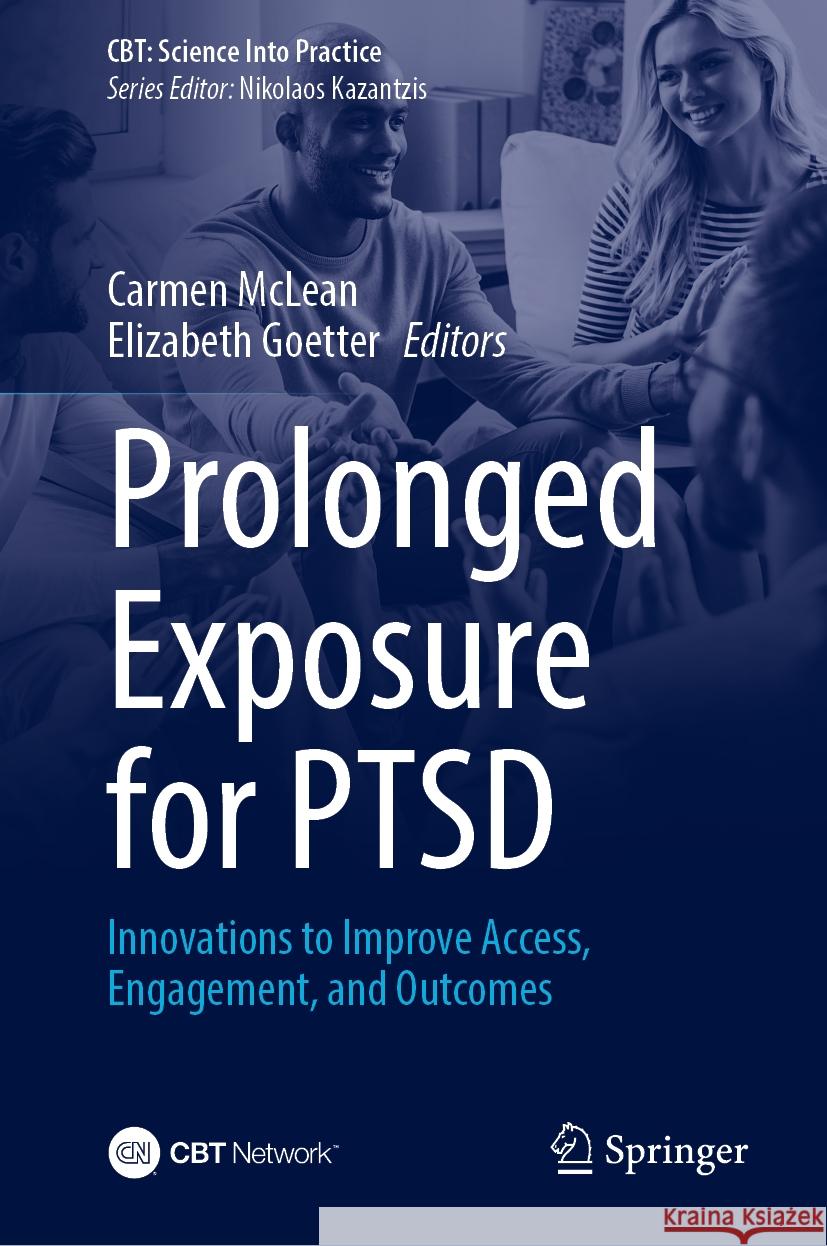 CBT: Science Into Practice
Series Editor: Nikolaos Kazantzis

Carmen McLean
Elizabeth Goetter Editors

Prolonged Exposure for PTSD

Innovations to Improve Access, Engagement, and Outcomes

CN CBT Network™

Springer